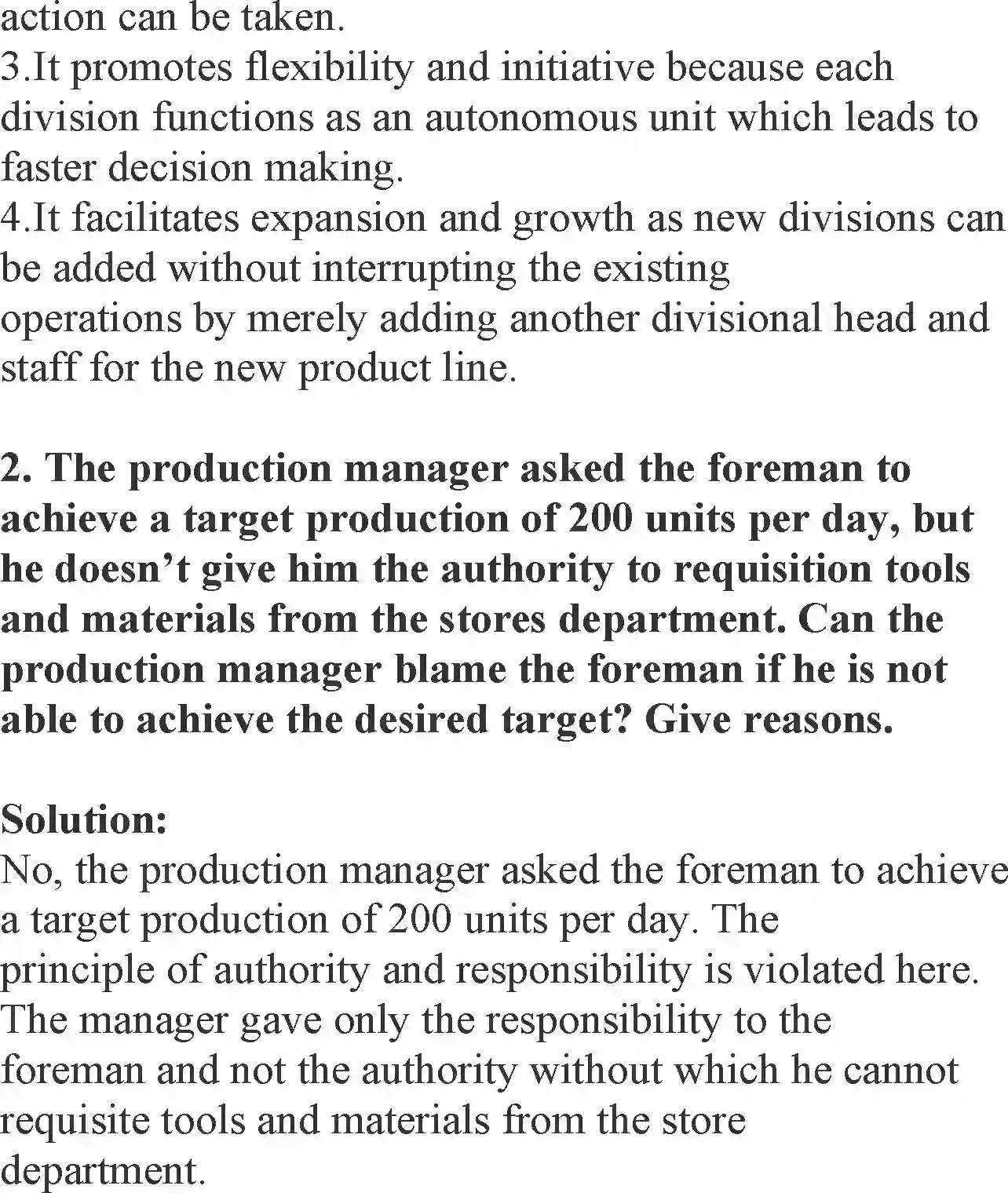 action can be taken.
3.It promotes flexibility and initiative because each division functions as an autonomous unit which leads to faster decision making.
4.It facilitates expansion and growth as new divisions can be added without interrupting the existing operations by merely adding another divisional head and staff for the new product line.

2. The production manager asked the foreman to achieve a target production of 200 units per day, but he doesn't give him the authority to requisition tools and materials from the stores department. Can the production manager blame the foreman if he is not able to achieve the desired target? Give reasons.

Solution:
No, the production manager asked the foreman to achieve a target production of 200 units per day. The principle of authority and responsibility is violated here. The manager gave only the responsibility to the foreman and not the authority without which he cannot requisite tools and materials from the store department.